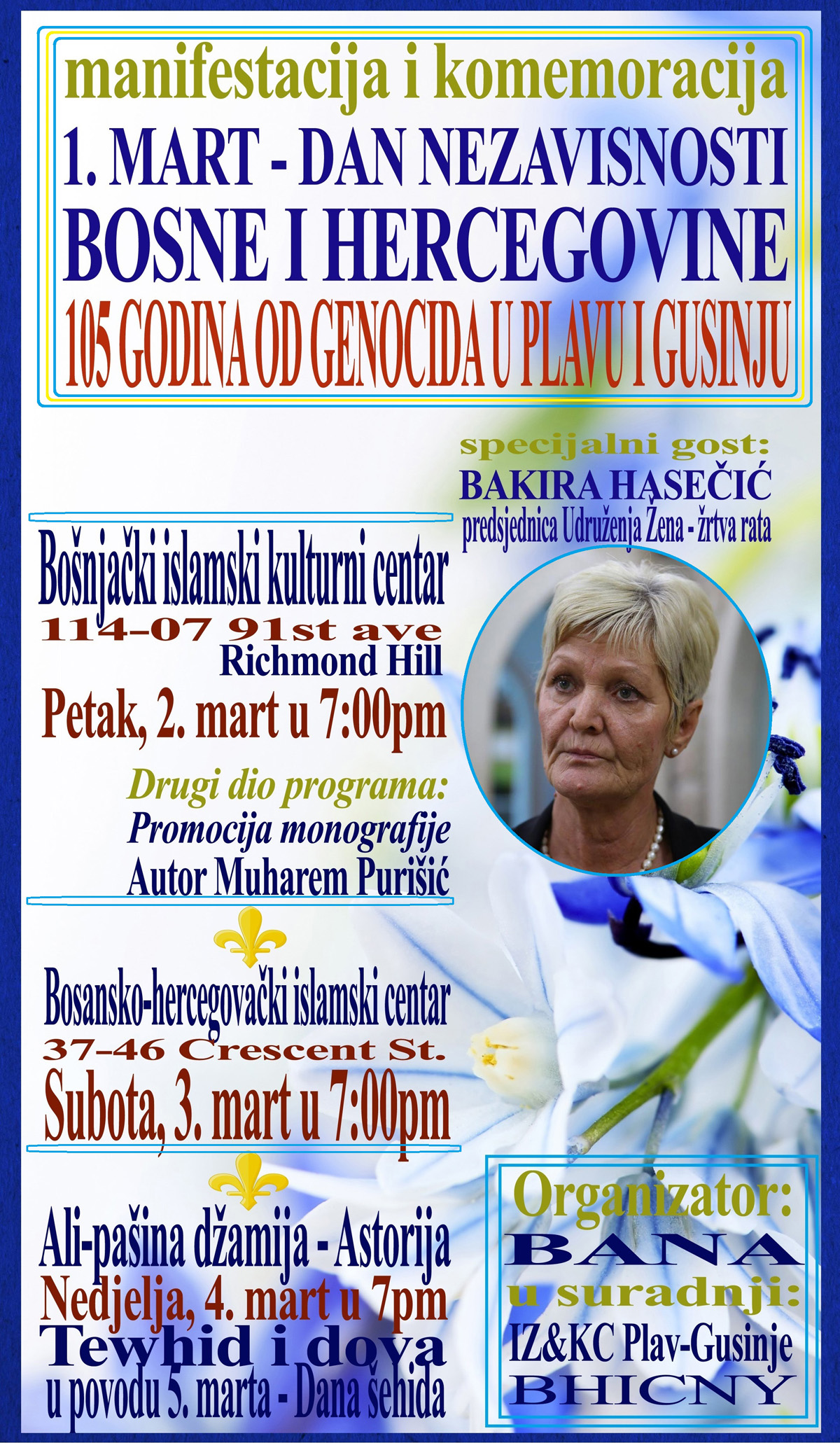 manifestacija i komemoracija
1. MART - DAN NEZAVISNOSTI
BOSNE I HERCEGOVINE
105 GODINA OD GENOCIDA U PLAVU I GUSINJU

specijalni gost:
BAKIRA HASEČIĆ
predsjednica Udruženja Žena - žrtva rata

Bošnjački islamski kulturni centar
114-07 91st ave
Richmond Hill
Petak, 2. mart u 7:00pm

Drugi dio programa:
Promocija monografije
Autor Muharem Purišić

Bosansko-hercegovački islamski centar
37-46 Crescent St.
Subota, 3. mart u 7:00pm

Ali-pašina džamija - Astorija
Nedjelja, 4. mart u 7pm
Tewhid i dova
u povodu 5. marta - Dana šehida

Organizator:
BANA
u suradnji:
IZ&KC Plav-Gusinje
BHICNY